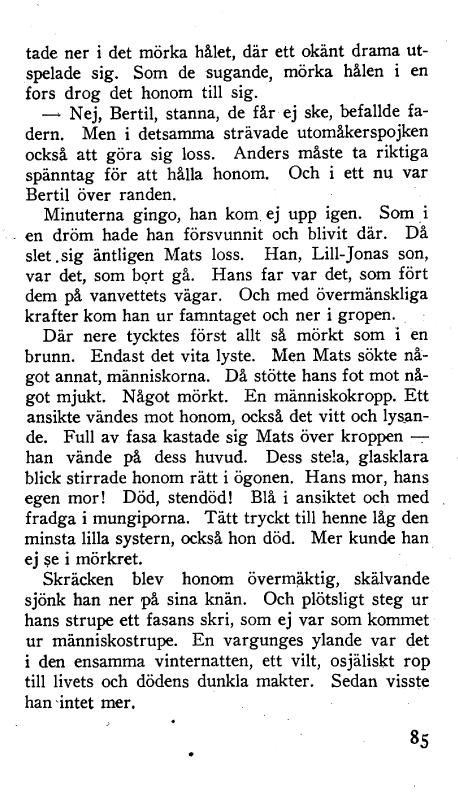 tade ner i det mörka hålet, där ett okänt drama utspelade sig. Som de sugande, mörka hålen i en fors drog det honom till sig.

— Nej, Bertil, stanna, de får ej ske, befallde fadern. Men i detsamma strävade utomåkerspojken också att göra sig loss. Anders måste ta riktiga spänntag för att hålla honom. Och i ett nu var Bertil över randen.

Minuterna gingo, han kom ej upp igen. Som i en dröm hade han försvunnit och blivit där. Då slet sig äntligen Mats loss. Han, Lill-Jonas son, var det, som bort gå. Hans far var det, som fört dem på vanvettets vägar. Och med övermänskliga krafter kom han ur famntaget och ner i gropen.

Där nere tycktes först allt så mörkt som i en brunn. Endast det vita lyste. Men Mats sökte något annat, människorna. Då stötte hans fot mot något mjukt. Något mörkt. En människokropp. Ett ansikte vändes mot honom, också det vitt och lysande. Full av fasa kastade sig Mats över kroppen — han vände på dess huvud. Dess stela, glasklara blick stirrade honom rätt i ögonen. Hans mor, hans egen mor! Död, stendöd! Blå i ansiktet och med fradga i mungiporna. Tätt tryckt till henne låg den minsta lilla systern, också hon död. Mer kunde han ej se i mörkret.

Skräcken blev honom övermäktig, skälvande sjönk han ner på sina knän. Och plötsligt steg ur hans strupe ett fasans skri, som ej var som kommet ur människostrupe. En vargunges ylande var det i den ensamma vinternatten, ett vilt, osjäliskt rop till livets och dödens dunkla makter. Sedan visste han intet mer.

85